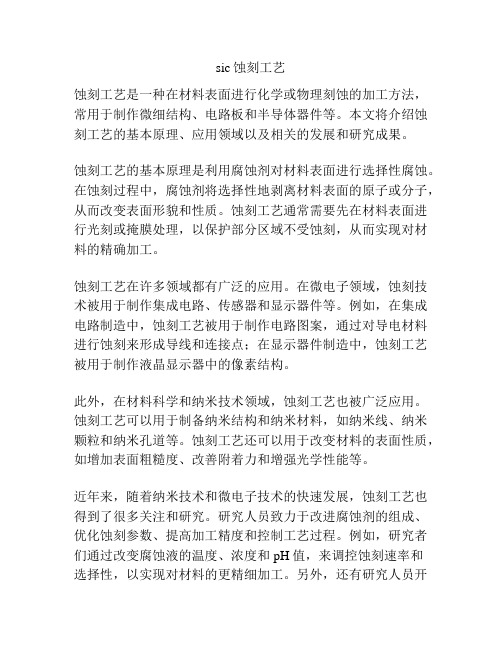 sic 蚀刻工艺

蚀刻工艺是一种在材料表面进行化学或物理刻蚀的加工方法，常用于制作微细结构、电路板和半导体器件等。本文将介绍蚀刻工艺的基本原理、应用领域以及相关的发展和研究成果。

蚀刻工艺的基本原理是利用腐蚀剂对材料表面进行选择性腐蚀。在蚀刻过程中，腐蚀剂将选择性地剥离材料表面的原子或分子，从而改变表面形貌和性质。蚀刻工艺通常需要先在材料表面进行光刻或掩膜处理，以保护部分区域不受蚀刻，从而实现对材料的精确加工。

蚀刻工艺在许多领域都有广泛的应用。在微电子领域，蚀刻技术被用于制作集成电路、传感器和显示器件等。例如，在集成电路制造中，蚀刻工艺被用于制作电路图案，通过对导电材料进行蚀刻来形成导线和连接点；在显示器件制造中，蚀刻工艺被用于制作液晶显示器中的像素结构。

此外，在材料科学和纳米技术领域，蚀刻工艺也被广泛应用。蚀刻工艺可以用于制备纳米结构和纳米材料，如纳米线、纳米颗粒和纳米孔道等。蚀刻工艺还可以用于改变材料的表面性质，如增加表面粗糙度、改善附着力和增强光学性能等。

近年来，随着纳米技术和微电子技术的快速发展，蚀刻工艺也得到了很多关注和研究。研究人员致力于改进腐蚀剂的组成、优化蚀刻参数、提高加工精度和控制工艺过程。例如，研究者们通过改变腐蚀液的温度、浓度和 pH 值，来调控蚀刻速率和选择性，以实现对材料的更精细加工。另外，还有研究人员开